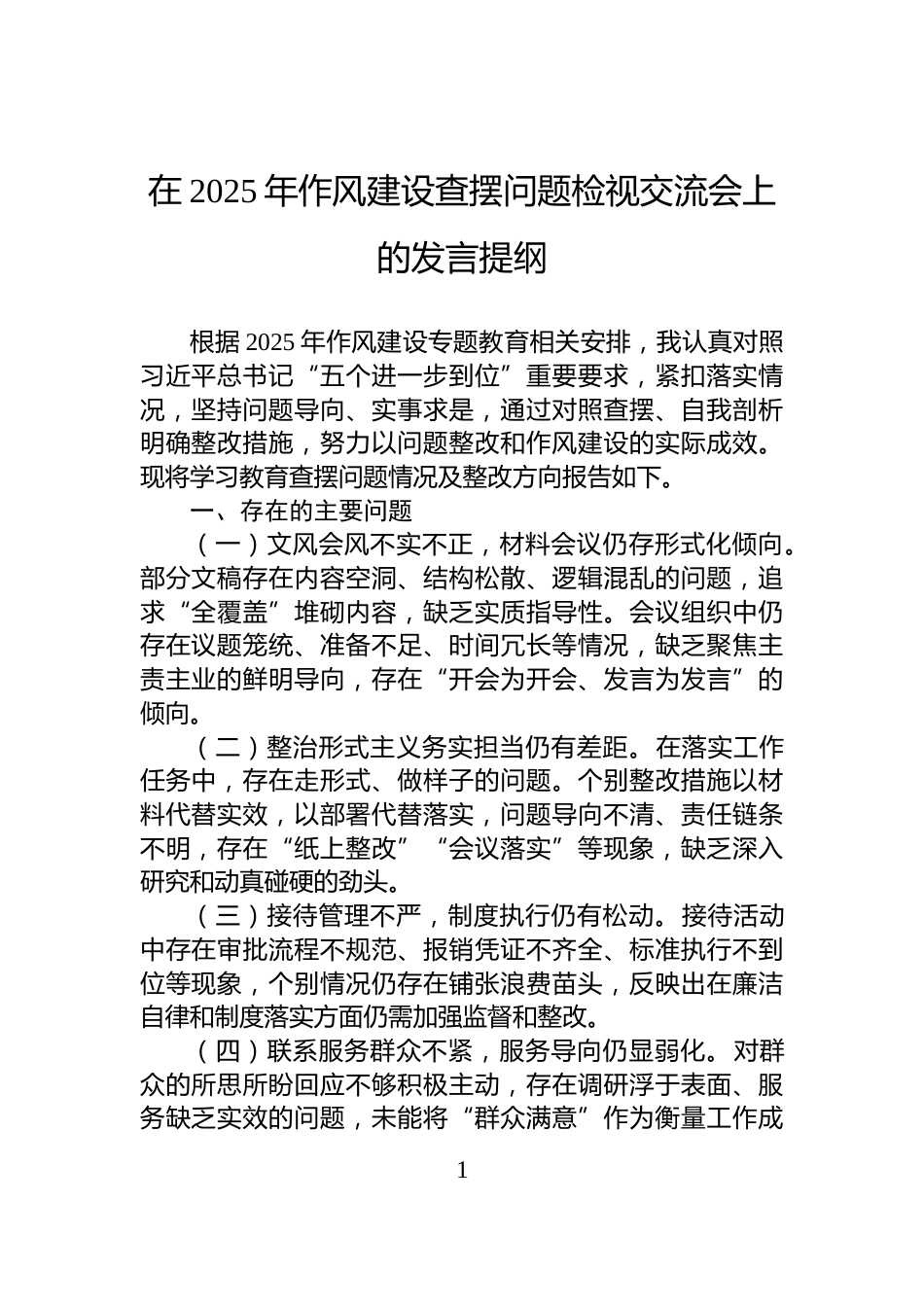 在 2025 年作风建设查摆问题检视交流会上的发言提纲

根据 2025 年作风建设专题教育相关安排，我认真对照习近平总书记“五个进一步到位”重要要求，紧扣落实情况，坚持问题导向、实事求是，通过对照查摆、自我剖析明确整改措施，努力以问题整改和作风建设的实际成效。现将学习教育查摆问题情况及整改方向报告如下。

一、存在的主要问题

（一）文风会风不实不正，材料会议仍存形式化倾向。部分文稿存在内容空洞、结构松散、逻辑混乱的问题，追求“全覆盖”堆砌内容，缺乏实质指导性。会议组织中仍存在议题笼统、准备不足、时间冗长等情况，缺乏聚焦主责主业的鲜明导向，存在“开会为开会、发言为发言”的倾向。

（二）整治形式主义务实担当仍有差距。在落实工作任务中，存在走形式、做样子的问题。个别整改措施以材料代替实效，以部署代替落实，问题导向不清、责任链条不明，存在“纸上整改”“会议落实”等现象，缺乏深入研究和动真碰硬的劲头。

（三）接待管理不严，制度执行仍有松动。接待活动中存在审批流程不规范、报销凭证不齐全、标准执行不到位等现象，个别情况仍存在铺张浪费苗头，反映出在廉洁自律和制度落实方面仍需加强监督和整改。

（四）联系服务群众不紧，服务导向仍显弱化。对群众的所思所盼回应不够积极主动，存在调研浮于表面、服务缺乏实效的问题，未能将“群众满意”作为衡量工作成

1